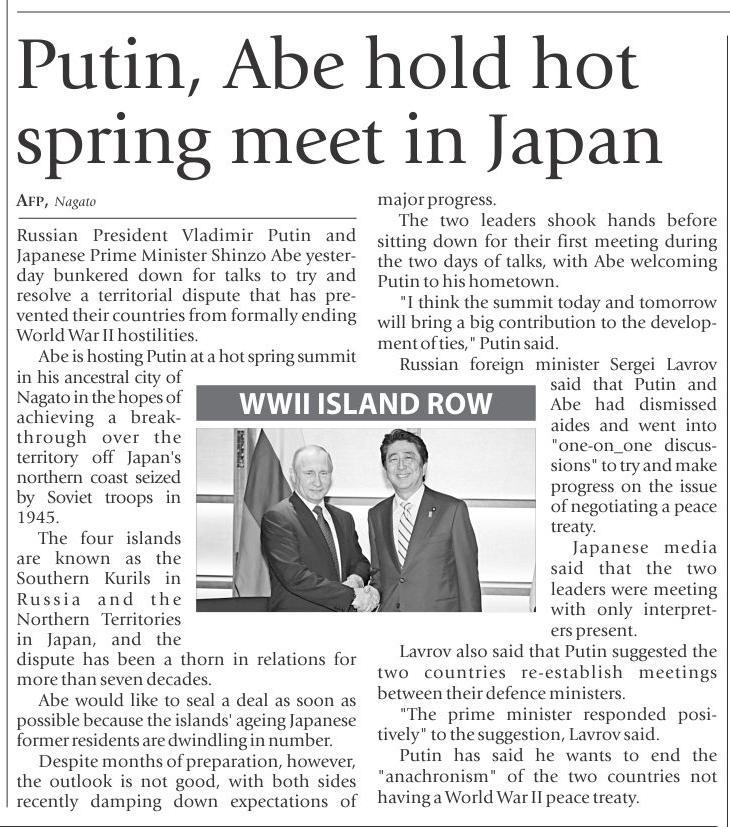 Putin, Abe hold hot spring meet in Japan

AFP, Nagato

Russian President Vladimir Putin and Japanese Prime Minister Shinzo Abe yesterday bunkered down for talks to try and resolve a territorial dispute that has prevented their countries from formally ending World War II hostilities.

Abe is hosting Putin at a hot spring summit in his ancestral city of Nagato in the hopes of achieving a breakthrough over the territory off Japan's northern coast seized by Soviet troops in 1945.

The four islands are known as the Southern Kurils in Russia and the Northern Territories in Japan, and the dispute has been a thorn in relations for more than seven decades.

Abe would like to seal a deal as soon as possible because the islands' ageing Japanese former residents are dwindling in number.

Despite months of preparation, however, the outlook is not good, with both sides recently damping down expectations of major progress.

The two leaders shook hands before sitting down for their first meeting during the two days of talks, with Abe welcoming Putin to his hometown.

"I think the summit today and tomorrow will bring a big contribution to the development of ties," Putin said.

Russian foreign minister Sergei Lavrov said that Putin and Abe had dismissed aides and went into "one-on_one discussions" to try and make progress on the issue of negotiating a peace treaty.

Japanese media said that the two leaders were meeting with only interpreters present.

Lavrov also said that Putin suggested the two countries re-establish meetings between their defence ministers.

"The prime minister responded positively" to the suggestion, Lavrov said.

Putin has said he wants to end the "anachronism" of the two countries not having a World War II peace treaty.

WWII ISLAND ROW